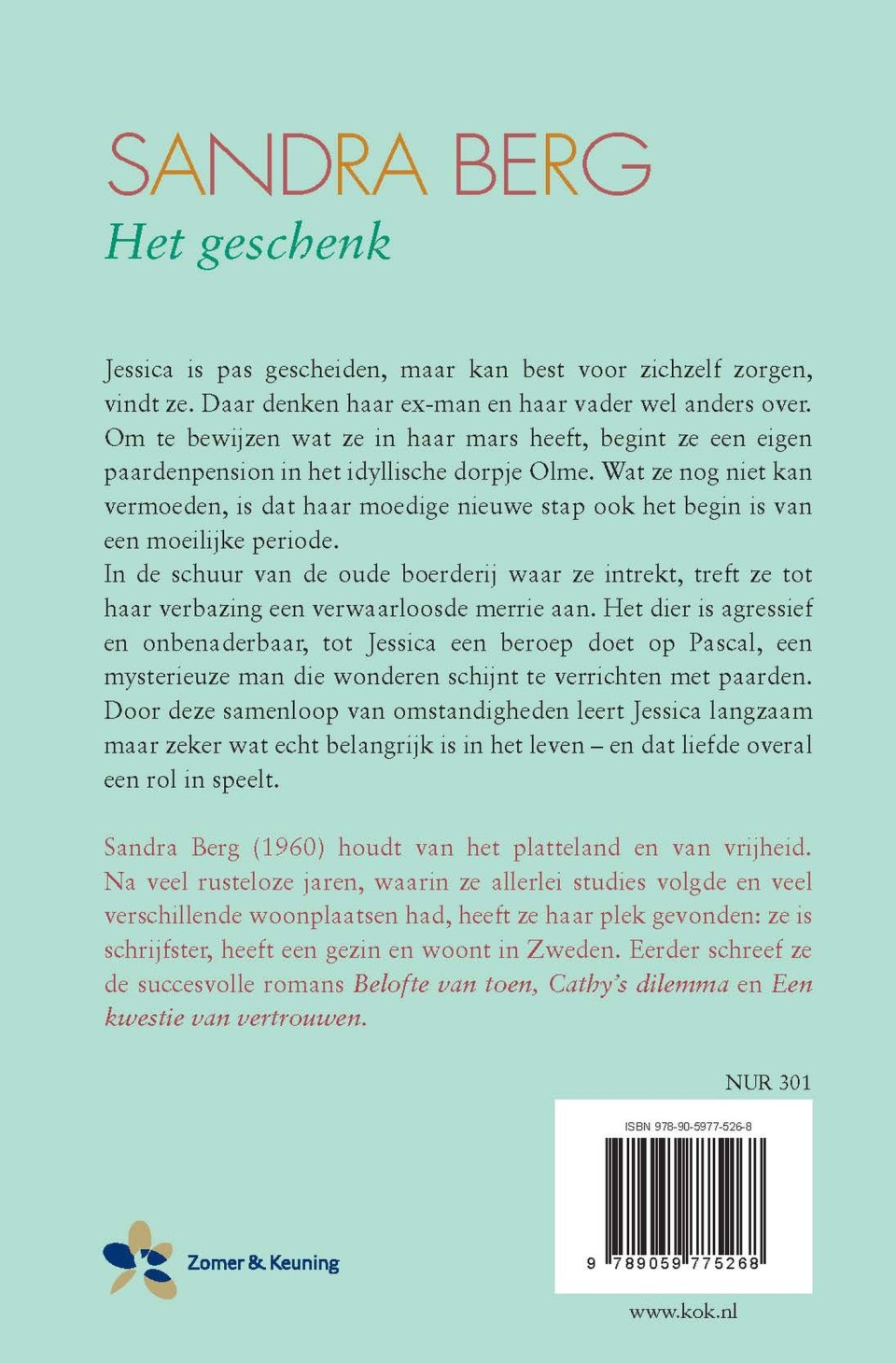 SANDRA BERG

Het geschenk

Jessica is pas gescheiden, maar kan best voor zichzelf zorgen, vindt ze. Daar denken haar ex-man en haar vader wel anders over. Om te bewijzen wat ze in haar mars heeft, begint ze een eigen paardenpension in het idyllische dorpje Olme. Wat ze nog niet kan vermoeden, is dat haar moedige nieuwe stap ook het begin is van een moeilijke periode.
In de schuur van de oude boerderij waar ze intrekt, treft ze tot haar verbazing een verwaarloosde merrie aan. Het dier is agressief en onbenaderbaar, tot Jessica een beroep doet op Pascal, een mysterieuze man die wonderen schijnt te verrichten met paarden. Door deze samenloop van omstandigheden leert Jessica langzaam maar zeker wat echt belangrijk is in het leven – en dat liefde overal een rol in speelt.

Sandra Berg (1960) houdt van het platteland en van vrijheid. Na veel rusteloze jaren, waarin ze allerlei studies volgde en veel verschillende woonplaatsen had, heeft ze haar plek gevonden: ze is schrijfster, heeft een gezin en woont in Zweden. Eerder schreef ze de succesvolle romans Belofte van toen, Cathy's dilemma en Een kwestie van vertrouwen.

NUR 301

ISBN 978-90-5977-526-8

9 789059 775268

Zomer & Keuning

www.kok.nl